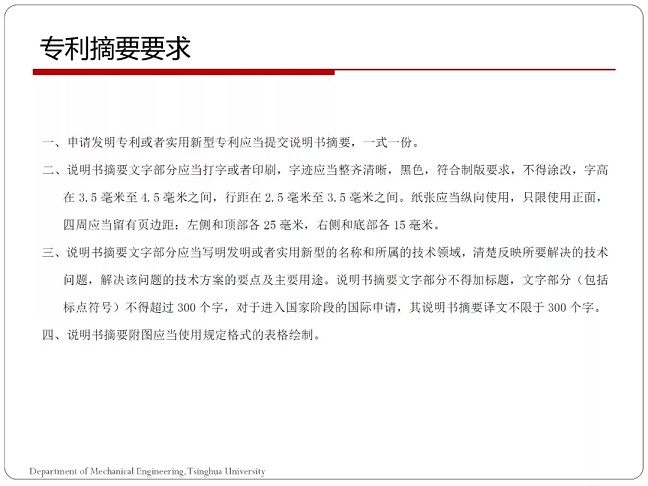 专利摘要要求

一、申请发明专利或者实用新型专利应当提交说明书摘要，一式一份。

二、说明书摘要文字部分应当打字或者印刷，字迹应当整齐清晰，黑色，符合制版要求，不得涂改，字高在 3.5 毫米至 4.5 毫米之间，行距在 2.5 毫米至 3.5 毫米之间。纸张应当纵向使用，只限使用正面，四周应当留有页边距：左侧和顶部各 25 毫米，右侧和底部各 15 毫米。

三、说明书摘要文字部分应当写明发明或者实用新型的名称和所属的技术领域，清楚反映所要解决的技术问题，解决该问题的技术方案的要点及主要用途。说明书摘要文字部分不得加标题，文字部分（包括标点符号）不得超过 300 个字，对于进入国家阶段的国际申请，其说明书摘要译文不限于 300 个字。

四、说明书摘要附图应当使用规定格式的表格绘制。

Department of Mechanical Engineering, Tsinghua University